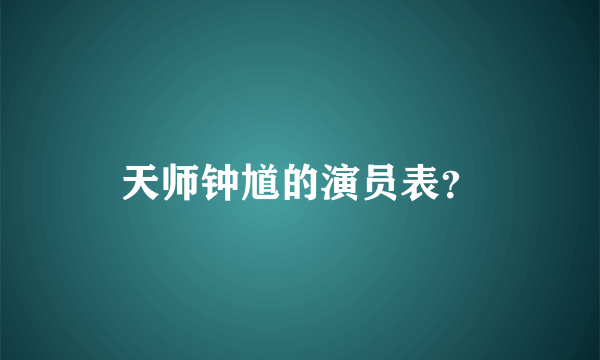 天师钟馗的演员表？